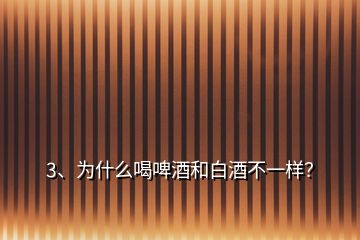 3、为什么喝啤酒和白酒不一样?